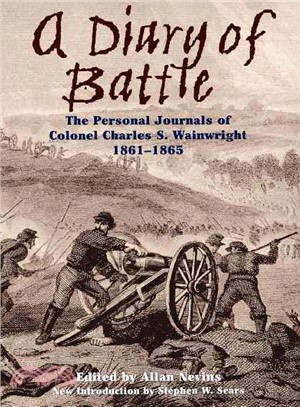 A Diary of Battle

The Personal Journals of Colonel Charles S. Wainwright 1861–1865

Edited by Allan Nevins
New Introduction by Stephen W. Sears